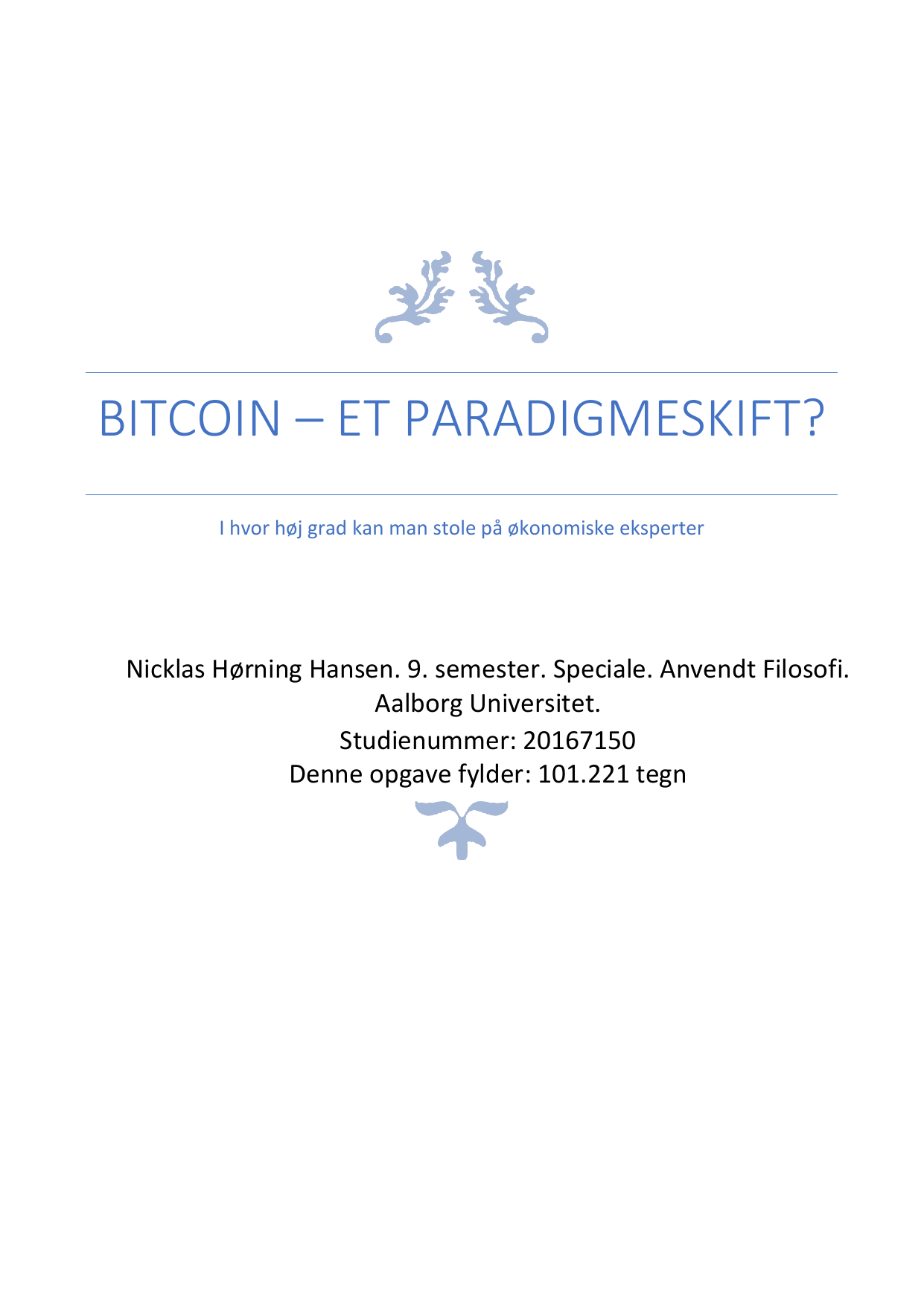 BITCOIN – ET PARADIGMESKIFT?

I hvor høj grad kan man stole på økonomiske eksperter

Nicklas Hørning Hansen. 9. semester. Speciale. Anvendt Filosofi. Aalborg Universitet.
Studienummer: 20167150
Denne opgave fylder: 101.221 tegn